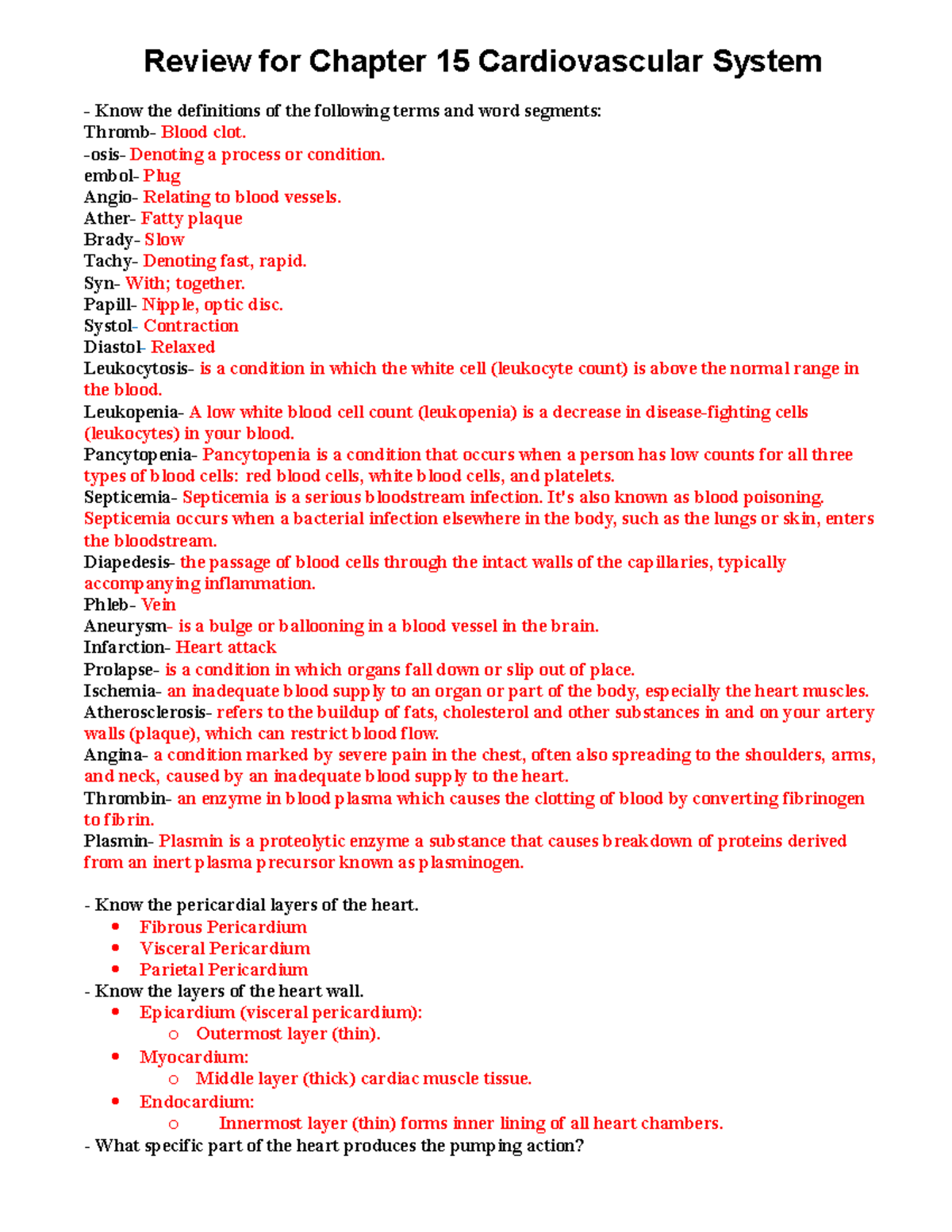 Review for Chapter 15 Cardiovascular System

- Know the definitions of the following terms and word segments:
Thromb- Blood clot.
-osis- Denoting a process or condition.
embol- Plug
Angio- Relating to blood vessels.
Ather- Fatty plaque
Brady- Slow
Tachy- Denoting fast, rapid.
Syn- With; together.
Papill- Nipple, optic disc.
Systol- Contraction
Diastol- Relaxed
Leukocytosis- is a condition in which the white cell (leukocyte count) is above the normal range in the blood.
Leukopenia- A low white blood cell count (leukopenia) is a decrease in disease-fighting cells (leukocytes) in your blood.
Pancytopenia- Pancytopenia is a condition that occurs when a person has low counts for all three types of blood cells: red blood cells, white blood cells, and platelets.
Septicemia- Septicemia is a serious bloodstream infection. It's also known as blood poisoning. Septicemia occurs when a bacterial infection elsewhere in the body, such as the lungs or skin, enters the bloodstream.
Diapedesis- the passage of blood cells through the intact walls of the capillaries, typically accompanying inflammation.
Phleb- Vein
Aneurysm- is a bulge or ballooning in a blood vessel in the brain.
Infarction- Heart attack
Prolapse- is a condition in which organs fall down or slip out of place.
Ischemia- an inadequate blood supply to an organ or part of the body, especially the heart muscles.
Atherosclerosis- refers to the buildup of fats, cholesterol and other substances in and on your artery walls (plaque), which can restrict blood flow.
Angina- a condition marked by severe pain in the chest, often also spreading to the shoulders, arms, and neck, caused by an inadequate blood supply to the heart.
Thrombin- an enzyme in blood plasma which causes the clotting of blood by converting fibrinogen to fibrin.
Plasmin- Plasmin is a proteolytic enzyme a substance that causes breakdown of proteins derived from an inert plasma precursor known as plasminogen.

- Know the pericardial layers of the heart.
• Fibrous Pericardium
• Visceral Pericardium
• Parietal Pericardium
- Know the layers of the heart wall.
• Epicardium (visceral pericardium):
o Outermost layer (thin).
• Myocardium:
o Middle layer (thick) cardiac muscle tissue.
• Endocardium:
o Innermost layer (thin) forms inner lining of all heart chambers.
- What specific part of the heart produces the pumping action?